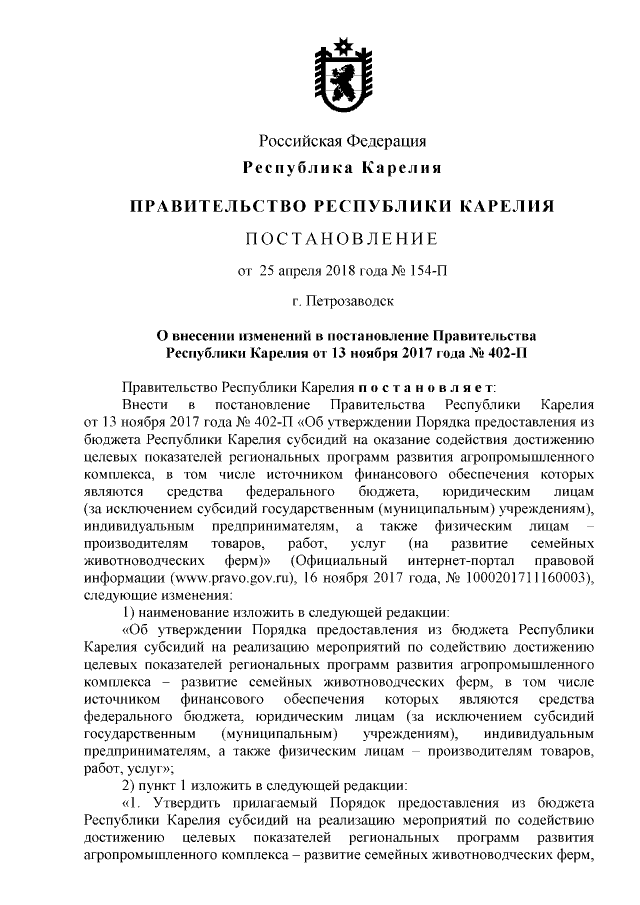 Российская Федерация
Республика Карелия

ПРАВИТЕЛЬСТВО РЕСПУБЛИКИ КАРЕЛИЯ

ПОСТАНОВЛЕНИЕ

от 25 апреля 2018 года № 154-П

г. Петрозаводск

О внесении изменений в постановление Правительства Республики Карелия от 13 ноября 2017 года № 402-П

Правительство Республики Карелия постановляет:

Внести в постановление Правительства Республики Карелия от 13 ноября 2017 года № 402-П «Об утверждении Порядка предоставления из бюджета Республики Карелия субсидий на оказание содействия достижению целевых показателей региональных программ развития агропромышленного комплекса, в том числе источником финансового обеспечения которых являются средства федерального бюджета, юридическим лицам (за исключением субсидий государственным (муниципальным) учреждениям), индивидуальным предпринимателям, а также физическим лицам – производителям товаров, работ, услуг (на развитие семейных животноводческих ферм)» (Официальный интернет-портал правовой информации (www.pravo.gov.ru), 16 ноября 2017 года, № 1000201711160003), следующие изменения:

1) наименование изложить в следующей редакции:

«Об утверждении Порядка предоставления из бюджета Республики Карелия субсидий на реализацию мероприятий по содействию достижению целевых показателей региональных программ развития агропромышленного комплекса – развитие семейных животноводческих ферм, в том числе источником финансового обеспечения которых являются средства федерального бюджета, юридическим лицам (за исключением субсидий государственным (муниципальным) учреждениям), индивидуальным предпринимателям, а также физическим лицам – производителям товаров, работ, услуг»;

2) пункт 1 изложить в следующей редакции:

«1. Утвердить прилагаемый Порядок предоставления из бюджета Республики Карелия субсидий на реализацию мероприятий по содействию достижению целевых показателей региональных программ развития агропромышленного комплекса – развитие семейных животноводческих ферм,